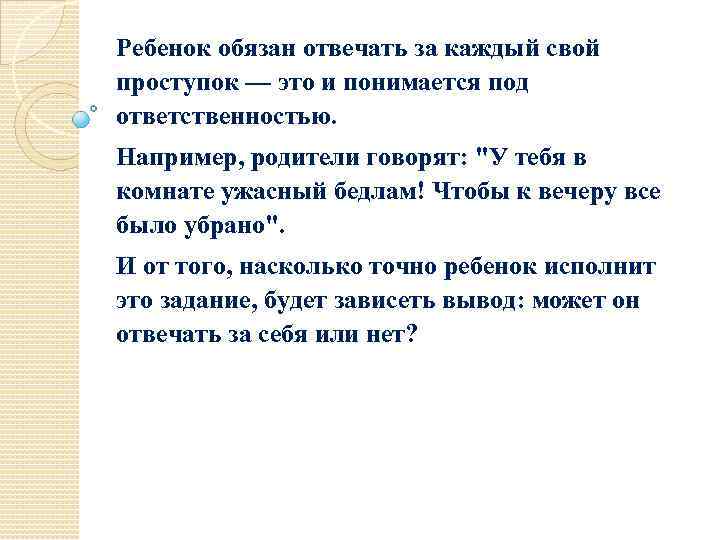 Ребенок обязан отвечать за каждый свой проступок — это и понимается под ответственностью.

Например, родители говорят: "У тебя в комнате ужасный бедлам! Чтобы к вечеру все было убрано".

И от того, насколько точно ребенок исполнит это задание, будет зависеть вывод: может он отвечать за себя или нет?